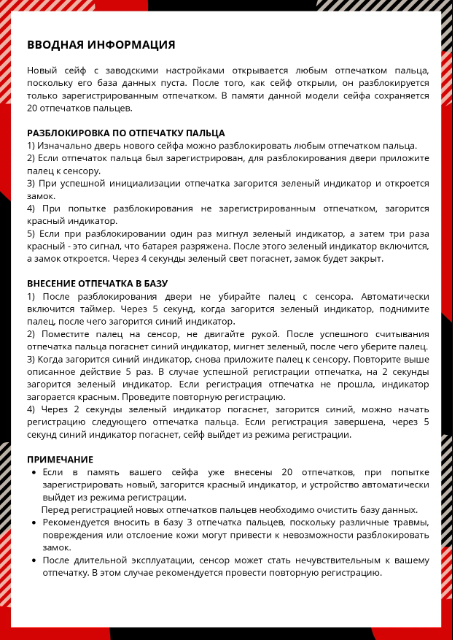 ВВОДНАЯ ИНФОРМАЦИЯ

Новый сейф с заводскими настройками открывается любым отпечатком пальца, поскольку его база данных пуста. После того, как сейф открыли, он разблокируется только зарегистрированным отпечатком. В памяти данной модели сейфа сохраняется 20 отпечатков пальцев.

РАЗБЛОКИРОВКА ПО ОТПЕЧАТКУ ПАЛЬЦА
1) Изначально дверь нового сейфа можно разблокировать любым отпечатком пальца.
2) Если отпечаток пальца был зарегистрирован, для разблокирования двери приложите палец к сенсору.
3) При успешной инициализации отпечатка загорится зеленый индикатор и откроется замок.
4) При попытке разблокирования не зарегистрированным отпечатком, загорится красный индикатор.
5) Если при разблокировании один раз мигнул зеленый индикатор, а затем три раза красный - это сигнал, что батарея разряжена. После этого зеленый индикатор включится, а замок откроется. Через 4 секунды зеленый свет погаснет, замок будет закрыт.

ВНЕСЕНИЕ ОТПЕЧАТКА В БАЗУ
1) После разблокирования двери не убирайте палец с сенсора. Автоматически включится таймер. Через 5 секунд, когда загорится зеленый индикатор, поднимите палец, после чего загорится синий индикатор.
2) Поместите палец на сенсор, не двигайте рукой. После успешного считывания отпечатка пальца погаснет синий индикатор, мигнет зеленый, после чего уберите палец.
3) Когда загорится синий индикатор, снова приложите палец к сенсору. Повторите выше описанное действие 5 раз. В случае успешной регистрации отпечатка, на 2 секунды загорится зеленый индикатор. Если регистрация отпечатка не прошла, индикатор загорается красным. Проведите повторную регистрацию.
4) Через 2 секунды зеленый индикатор погаснет, загорится синий, можно начать регистрацию следующего отпечатка пальца. Если регистрация завершена, через 5 секунд синий индикатор погаснет, сейф выйдет из режима регистрации.

ПРИМЕЧАНИЕ
• Если в память вашего сейфа уже внесены 20 отпечатков, при попытке зарегистрировать новый, загорится красный индикатор, и устройство автоматически выйдет из режима регистрации.
Перед регистрацией новых отпечатков пальцев необходимо очистить базу данных.
• Рекомендуется вносить в базу 3 отпечатка пальцев, поскольку различные травмы, повреждения или отслоение кожи могут привести к невозможности разблокировать замок.
• После длительной эксплуатации, сенсор может стать нечувствительным к вашему отпечатку. В этом случае рекомендуется провести повторную регистрацию.